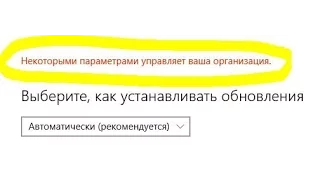 Некоторыми параметрами управляет ваша организация.

Выберите, как устанавливать обновления

Автоматически (рекомендуется)